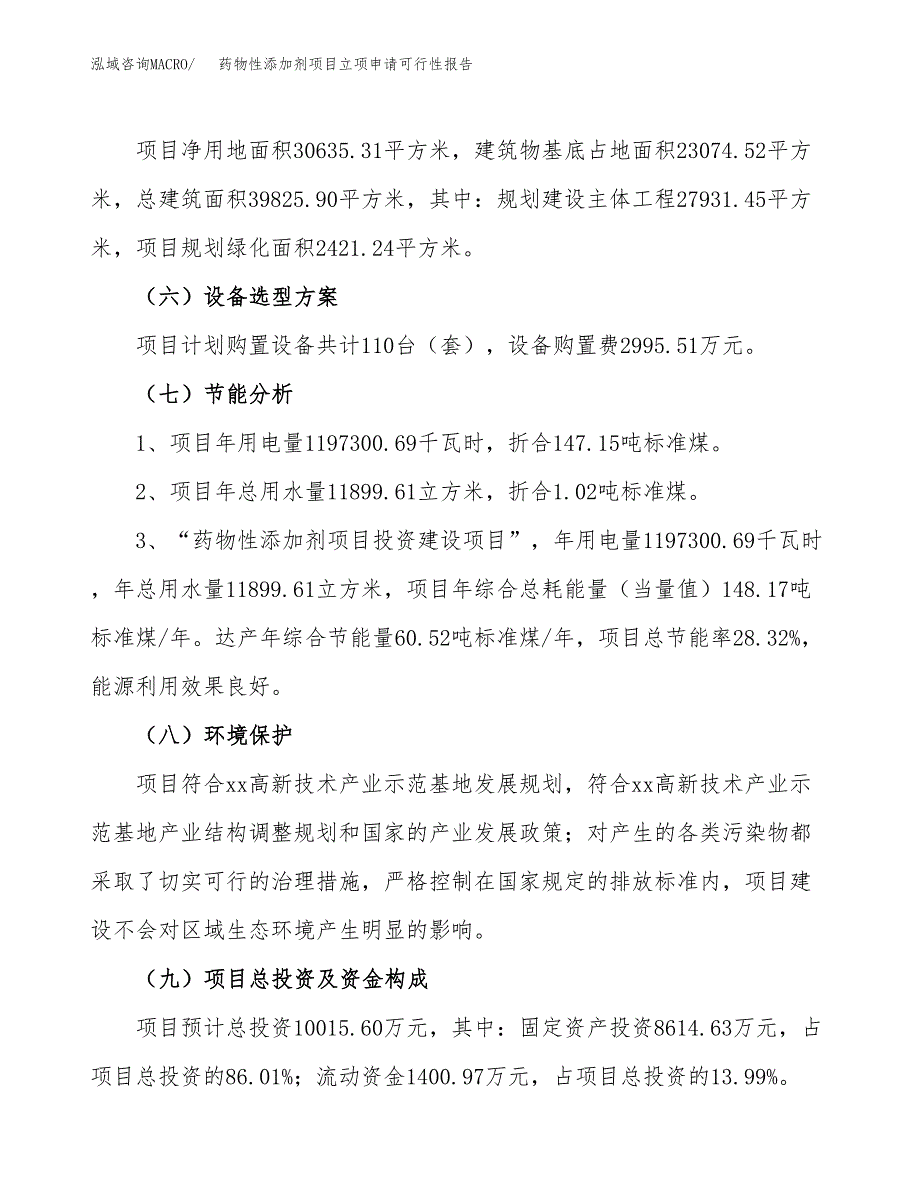 泓域咨询MACRO/　　药物性添加剂项目立项申请可行性报告

项目净用地面积30635.31平方米，建筑物基底占地面积23074.52平方米，总建筑面积39825.90平方米，其中：规划建设主体工程27931.45平方米，项目规划绿化面积2421.24平方米。

（六）设备选型方案

项目计划购置设备共计110台（套），设备购置费2995.51万元。

（七）节能分析

1、项目年用电量1197300.69千瓦时，折合147.15吨标准煤。

2、项目年总用水量11899.61立方米，折合1.02吨标准煤。

3、“药物性添加剂项目投资建设项目”，年用电量1197300.69千瓦时，年总用水量11899.61立方米，项目年综合总耗能量（当量值）148.17吨标准煤/年。达产年综合节能量60.52吨标准煤/年，项目总节能率28.32%，能源利用效果良好。

（八）环境保护

项目符合xx高新技术产业示范基地发展规划，符合xx高新技术产业示范基地产业结构调整规划和国家的产业发展政策；对产生的各类污染物都采取了切实可行的治理措施，严格控制在国家规定的排放标准内，项目建设不会对区域生态环境产生明显的影响。

（九）项目总投资及资金构成

项目预计总投资10015.60万元，其中：固定资产投资8614.63万元，占项目总投资的86.01%；流动资金1400.97万元，占项目总投资的13.99%。